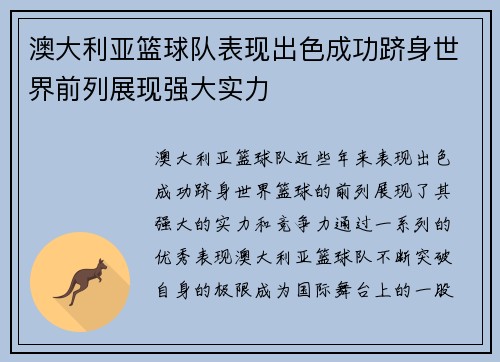 澳大利亚篮球队表现出色成功跻身世界前列展现强大实力

澳大利亚篮球队近些年来表现出色成功跻身世界篮球的前列展现了其强大的实力和竞争力通过一系列的优秀表现澳大利亚篮球队不断突破自身的极限成为国际舞台上的一股